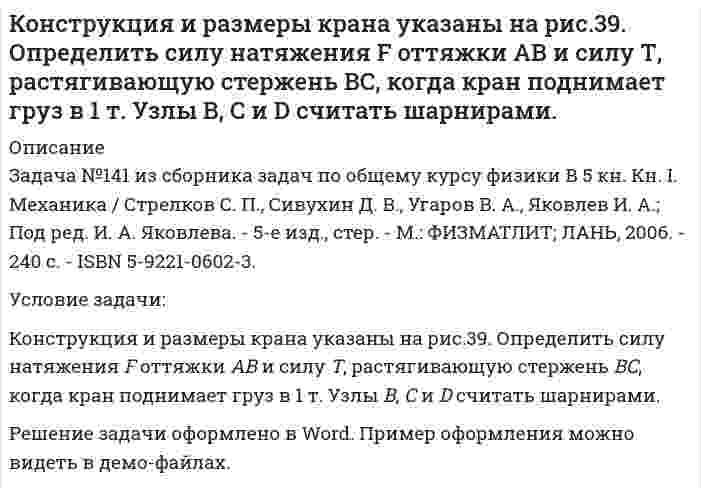 Конструкция и размеры крана указаны на рис.39. Определить силу натяжения F оттяжки AB и силу T, растягивающую стержень BC, когда кран поднимает груз в 1 т. Узлы B, C и D считать шарнирами.

Описание

Задача №141 из сборника задач по общему курсу физики В 5 кн. Кн. I. Механика / Стрелков С. П., Сивухин Д. В., Угаров В. А., Яковлев И. А.; Под ред. И. А. Яковлева. - 5-е изд., стер. - М.: ФИЗМАТЛИТ; ЛАНЬ, 2006. - 240 с. - ISBN 5-9221-0602-3.

Условие задачи:

Конструкция и размеры крана указаны на рис.39. Определить силу натяжения $F$ оттяжки $AB$ и силу $T$, растягивающую стержень $BC$, когда кран поднимает груз в 1 т. Узлы $B$, $C$ и $D$ считать шарнирами.

Решение задачи оформлено в Word. Пример оформления можно видеть в демо-файлах.